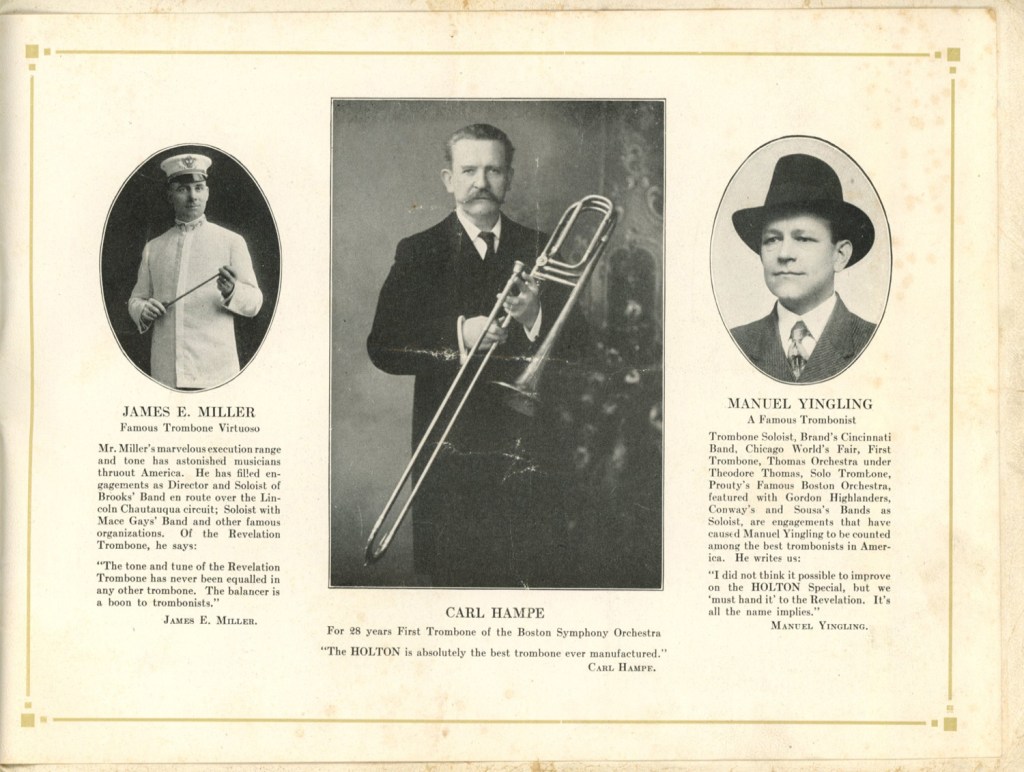 JAMES E. MILLER
Famous Trombone Virtuoso

Mr. Miller's marvelous execution range and tone has astonished musicians thruout America. He has filled engagements as Director and Soloist of Brooks' Band en route over the Lincoln Chautauqua circuit; Soloist with Mace Gays' Band and other famous organizations. Of the Revelation Trombone, he says:

"The tone and tune of the Revelation Trombone has never been equalled in any other trombone. The balancer is a boon to trombonists."

JAMES E. MILLER.

CARL HAMPE
For 28 years First Trombone of the Boston Symphony Orchestra

"The HOLTON is absolutely the best trombone ever manufactured."

CARL HAMPE.

MANUEL YINGLING
A Famous Trombonist

Trombone Soloist, Brand's Cincinnati Band, Chicago World's Fair, First Trombone, Thomas Orchestra under Theodore Thomas, Solo Trombone, Prouty's Famous Boston Orchestra, featured with Gordon Highlanders, Conway's and Sousa's Bands as Soloist, are engagements that have caused Manuel Yingling to be counted among the best trombonists in America. He writes us:

"I did not think it possible to improve on the HOLTON Special, but we 'must hand it' to the Revelation. It's all the name implies."

MANUEL YINGLING.